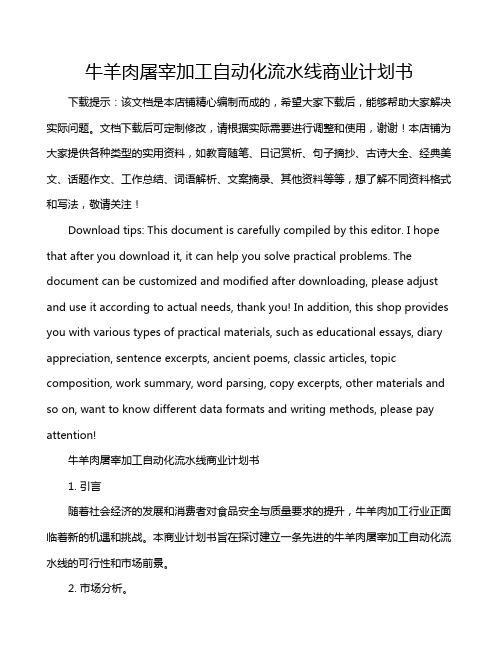 牛羊肉屠宰加工自动化流水线商业计划书

下载提示：该文档是本店铺精心编制而成的，希望大家下载后，能够帮助大家解决实际问题。文档下载后可定制修改，请根据实际需要进行调整和使用，谢谢！本店铺为大家提供各种类型的实用资料，如教育随笔、日记赏析、句子摘抄、古诗大全、经典美文、话题作文、工作总结、词语解析、文案摘录、其他资料等等，想了解不同资料格式和写法，敬请关注！

Download tips: This document is carefully compiled by this editor. I hope that after you download it, it can help you solve practical problems. The document can be customized and modified after downloading, please adjust and use it according to actual needs, thank you! In addition, this shop provides you with various types of practical materials, such as educational essays, diary appreciation, sentence excerpts, ancient poems, classic articles, topic composition, work summary, word parsing, copy excerpts, other materials and so on, want to know different data formats and writing methods, please pay attention!

牛羊肉屠宰加工自动化流水线商业计划书

1. 引言

随着社会经济的发展和消费者对食品安全与质量要求的提升，牛羊肉加工行业正面临着新的机遇和挑战。本商业计划书旨在探讨建立一条先进的牛羊肉屠宰加工自动化流水线的可行性和市场前景。

2. 市场分析。